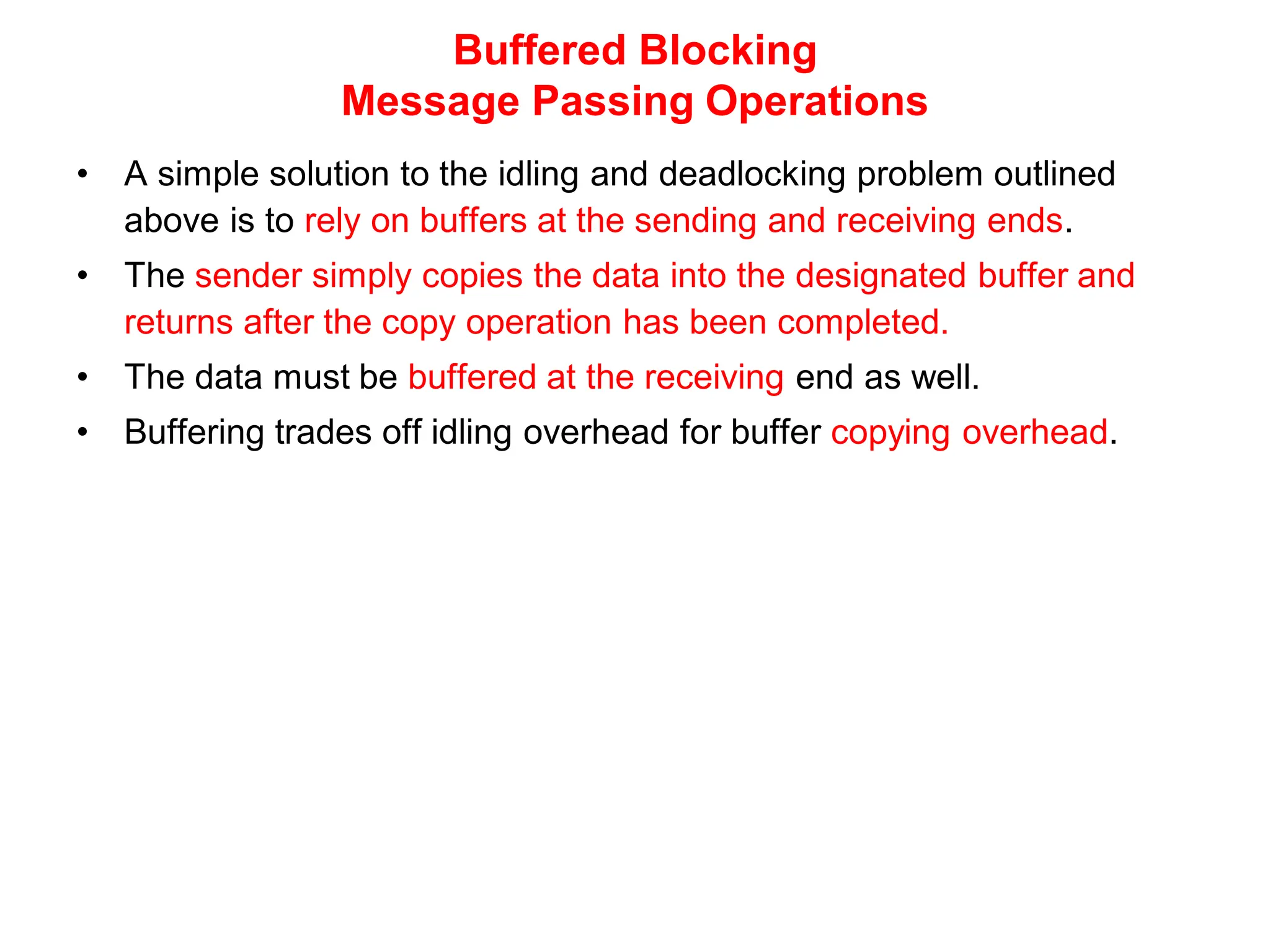 Buffered Blocking
Message Passing Operations

• A simple solution to the idling and deadlocking problem outlined above is to rely on buffers at the sending and receiving ends.
• The sender simply copies the data into the designated buffer and returns after the copy operation has been completed.
• The data must be buffered at the receiving end as well.
• Buffering trades off idling overhead for buffer copying overhead.